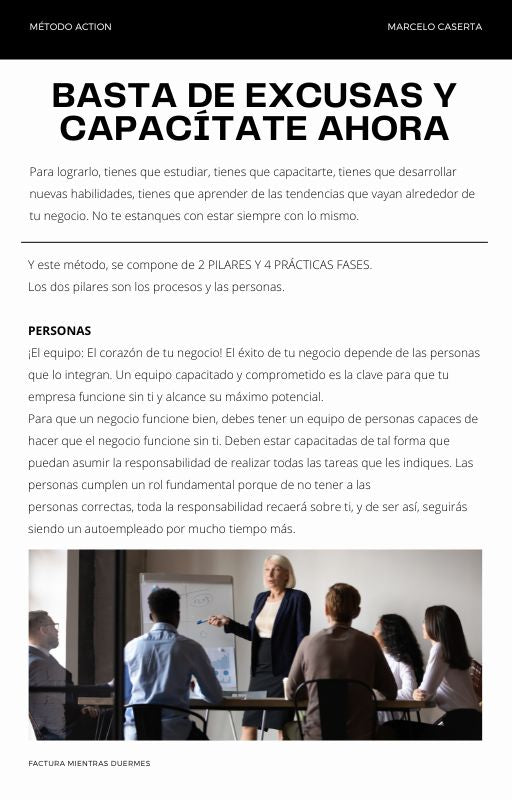 MÉTODO ACTION

MARCELO CASERTA

BASTA DE EXCUSAS Y CAPACÍTATE AHORA

Para lograrlo, tienes que estudiar, tienes que capacitarte, tienes que desarrollar nuevas habilidades, tienes que aprender de las tendencias que vayan alrededor de tu negocio. No te estanques con estar siempre con lo mismo.

Y este método, se compone de 2 PILARES Y 4 PRÁCTICAS FASES.
Los dos pilares son los procesos y las personas.

PERSONAS
¡El equipo: El corazón de tu negocio! El éxito de tu negocio depende de las personas que lo integran. Un equipo capacitado y comprometido es la clave para que tu empresa funcione sin ti y alcance su máximo potencial.
Para que un negocio funcione bien, debes tener un equipo de personas capaces de hacer que el negocio funcione sin ti. Deben estar capacitadas de tal forma que puedan asumir la responsabilidad de realizar todas las tareas que les indiques. Las personas cumplen un rol fundamental porque de no tener a las
personas correctas, toda la responsabilidad recaerá sobre ti, y de ser así, seguirás siendo un autoempleado por mucho tiempo más.

FACTURA MIENTRAS DUERMES